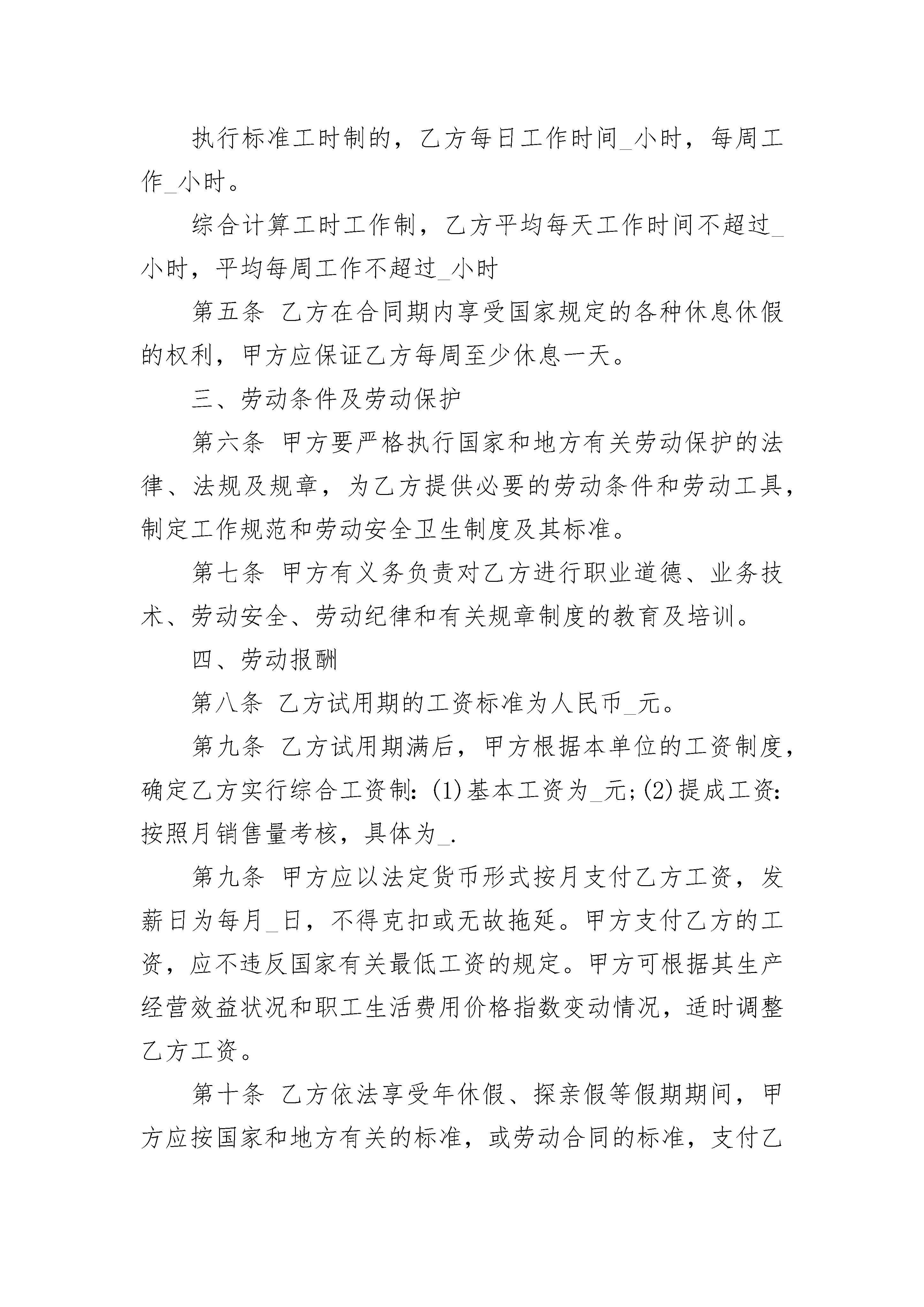 执行标准工时制的，乙方每日工作时间_小时，每周工作_小时。

综合计算工时工作制，乙方平均每天工作时间不超过_小时，平均每周工作不超过_小时

第五条 乙方在合同期内享受国家规定的各种休息休假的权利，甲方应保证乙方每周至少休息一天。

三、劳动条件及劳动保护

第六条 甲方要严格执行国家和地方有关劳动保护的法律、法规及规章，为乙方提供必要的劳动条件和劳动工具，制定工作规范和劳动安全卫生制度及其标准。

第七条 甲方有义务负责对乙方进行职业道德、业务技术、劳动安全、劳动纪律和有关规章制度的教育及培训。

四、劳动报酬

第八条 乙方试用期的工资标准为人民币_元。

第九条 乙方试用期满后，甲方根据本单位的工资制度，确定乙方实行综合工资制：(1)基本工资为_元;(2)提成工资：按照月销售量考核，具体为_.

第九条 甲方应以法定货币形式按月支付乙方工资，发薪日为每月_日，不得克扣或无故拖延。甲方支付乙方的工资，应不违反国家有关最低工资的规定。甲方可根据其生产经营效益状况和职工生活费用价格指数变动情况，适时调整乙方工资。

第十条 乙方依法享受年休假、探亲假等假期期间，甲方应按国家和地方有关的标准，或劳动合同的标准，支付乙